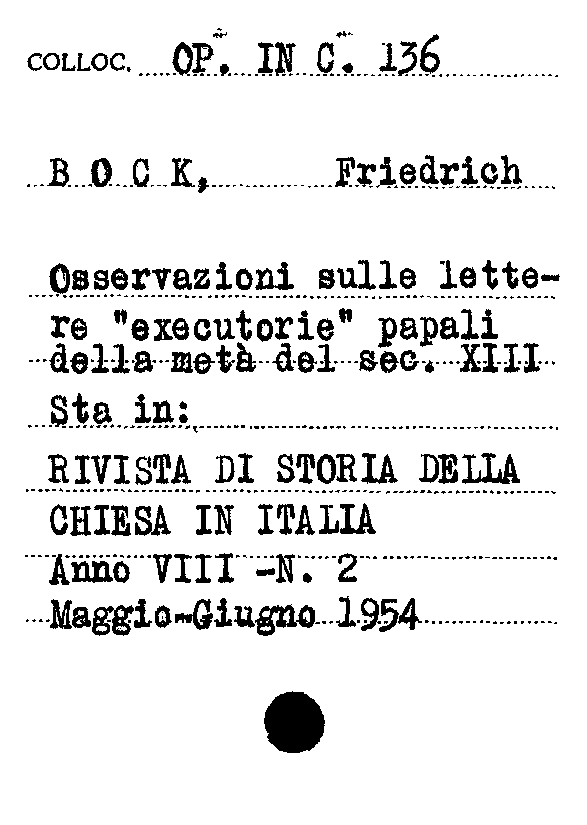 COLLOC. OP. IN C. 136

B O C K, Friedrich

Osservazioni sulle lettere "executorie" papali della metà del sec. XIII
Sta in:
RIVISTA DI STORIA DELLA CHIESA IN ITALIA
Anno VIII -N. 2
Maggio-Giugno 1954